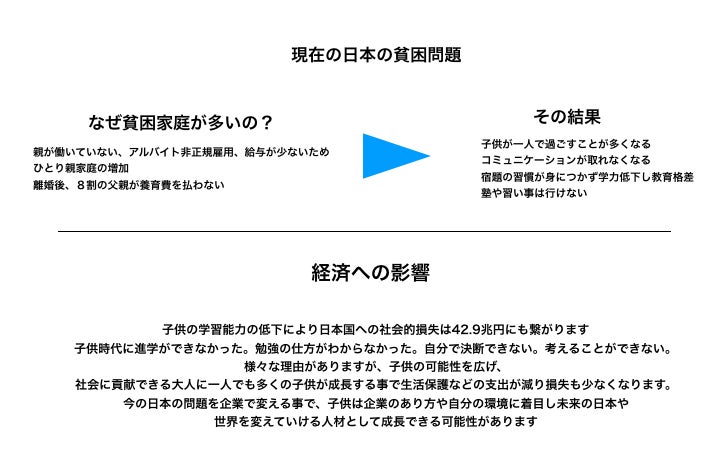 現在の日本の貧困問題

なぜ貧困家庭が多いの？

親が働いていない、アルバイト非正規雇用、給与が少ないため
ひとり親家庭の増加
離婚後、８割の父親が養育費を払わない

その結果

子供が一人で過ごすことが多くなる
コミュニケーションが取れなくなる
宿題の習慣が身につかず学力低下し教育格差
塾や習い事は行けない

経済への影響

子供の学習能力の低下により日本国への社会的損失は42.9兆円にも繋がります
子供時代に進学ができなかった。勉強の仕方がわからなかった。自分で決断できない。考えることができない。
様々な理由がありますが、子供の可能性を広げ、
社会に貢献できる大人に一人でも多くの子供が成長する事で生活保護などの支出が減り損失も少なくなります。
今の日本の問題を企業で変える事で、子供は企業のあり方や自分の環境に着目し未来の日本や
世界を変えていける人材として成長できる可能性があります